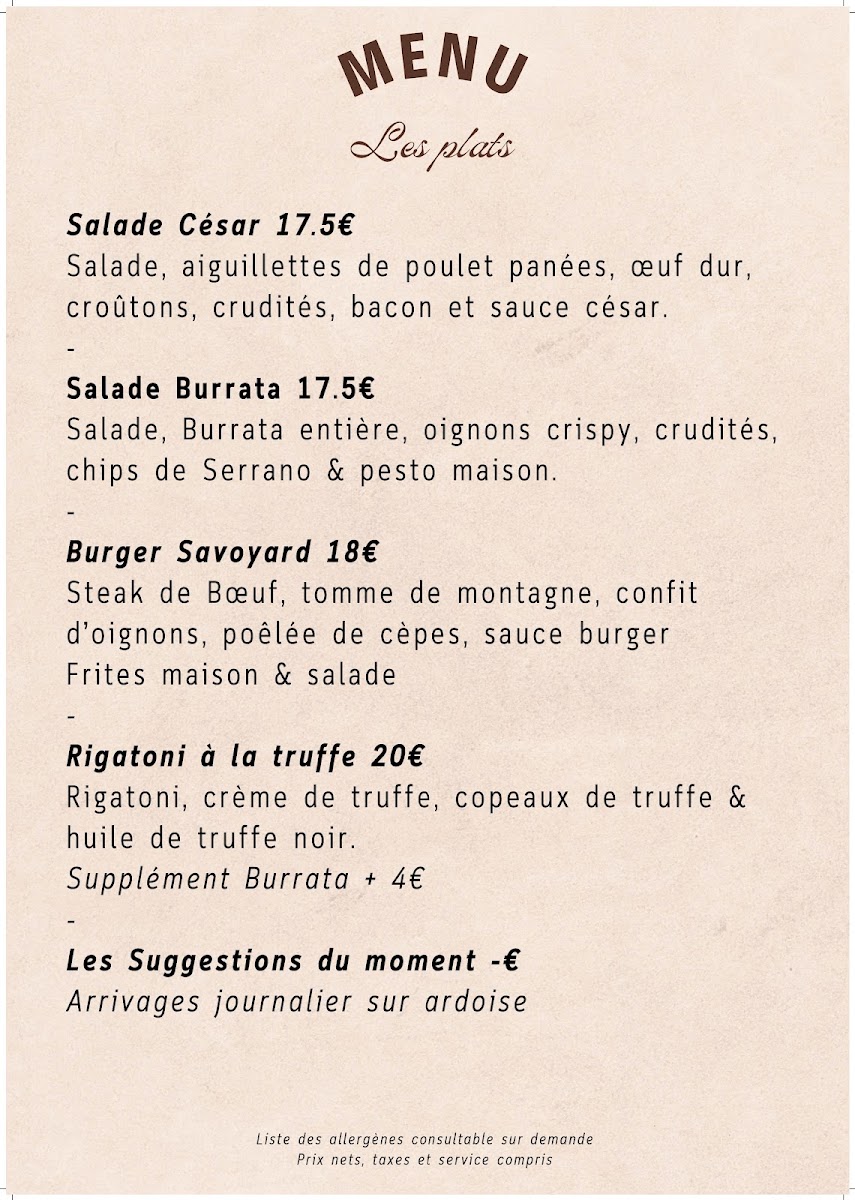 MENU

Les plats

Salade César 17.5€
Salade, aiguillettes de poulet panées, œuf dur, croûtons, crudités, bacon et sauce césar.
-
Salade Burrata 17.5€
Salade, Burrata entière, oignons crispy, crudités, chips de Serrano & pesto maison.
-
Burger Savoyard 18€
Steak de Bœuf, tomme de montagne, confit d'oignons, poêlée de cèpes, sauce burger
Frites maison & salade
-
Rigatoni à la truffe 20€
Rigatoni, crème de truffe, copeaux de truffe & huile de truffe noir.
Supplément Burrata + 4€
-
Les Suggestions du moment -€
Arrivages journalier sur ardoise

Liste des allergènes consultable sur demande
Prix nets, taxes et service compris